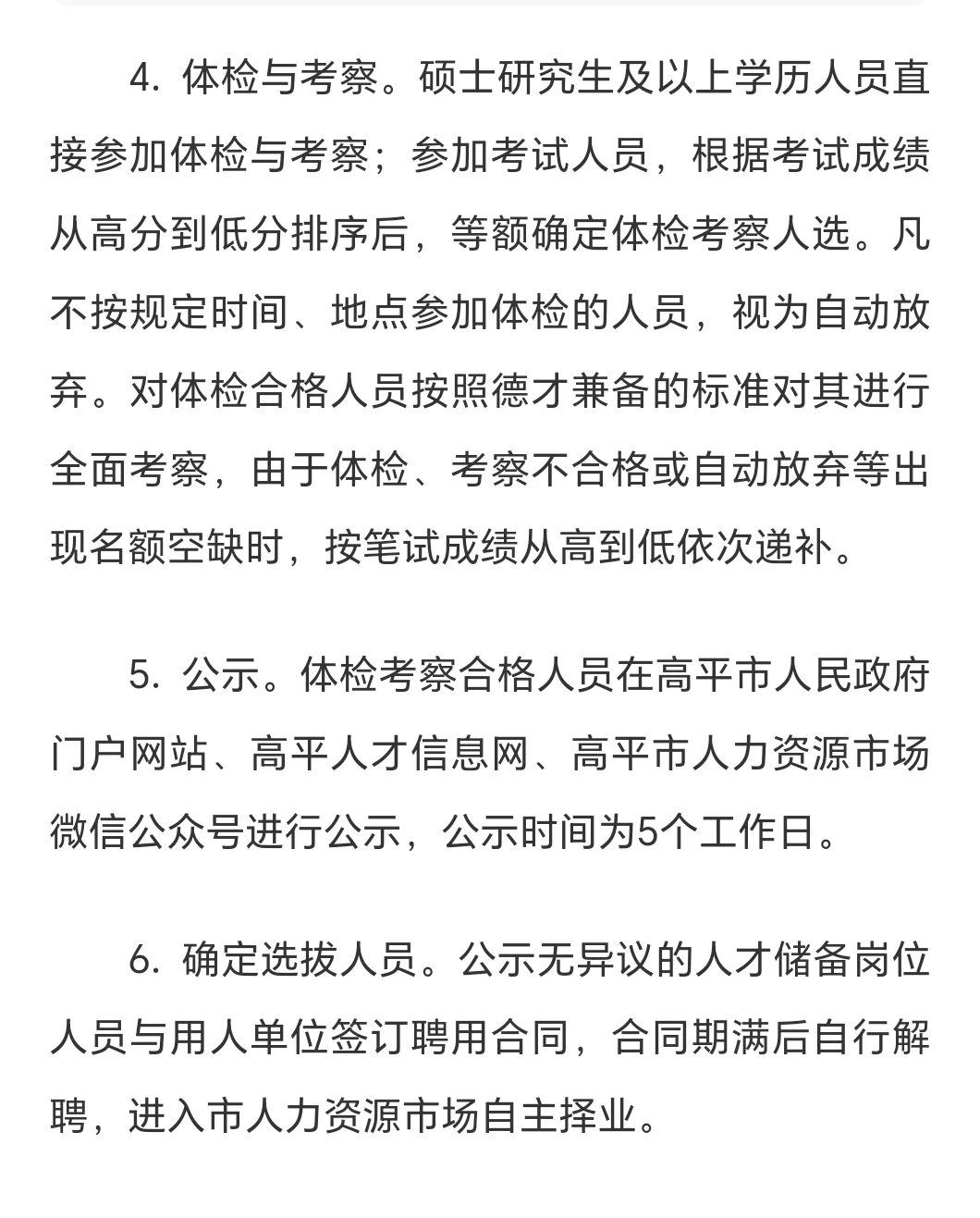 4. 体检与考察。硕士研究生及以上学历人员直接参加体检与考察；参加考试人员，根据考试成绩从高分到低分排序后，等额确定体检考察人选。凡不按规定时间、地点参加体检的人员，视为自动放弃。对体检合格人员按照德才兼备的标准对其进行全面考察，由于体检、考察不合格或自动放弃等出现名额空缺时，按笔试成绩从高到低依次递补。

5. 公示。体检考察合格人员在高平市人民政府门户网站、高平人才信息网、高平市人力资源市场微信公众号进行公示，公示时间为5个工作日。

6. 确定选拔人员。公示无异议的人才储备岗位人员与用人单位签订聘用合同，合同期满后自行解聘，进入市人力资源市场自主择业。